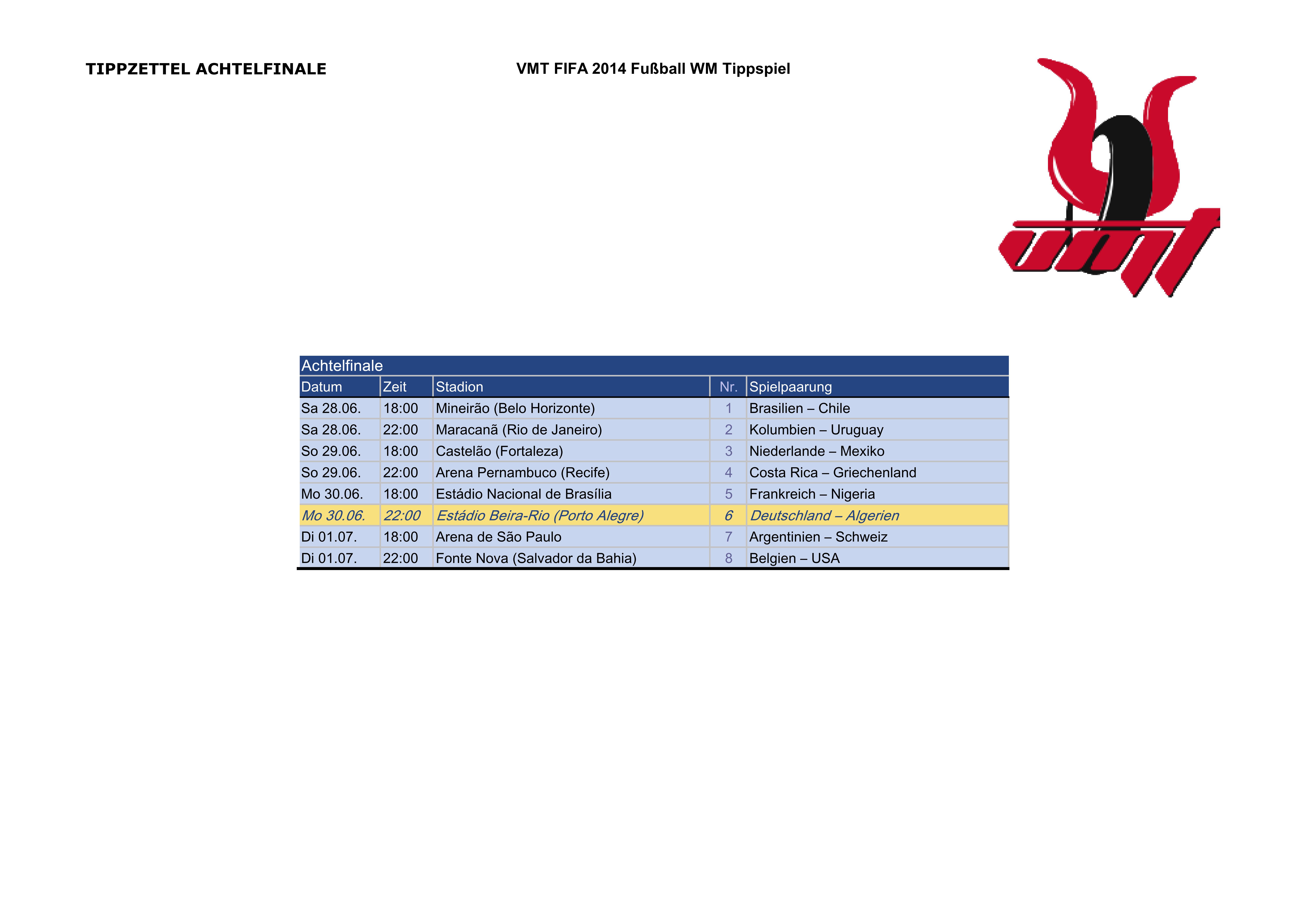 TIPPZETTEL ACHTELFINALE

VMT FIFA 2014 Fußball WM Tippspiel

vmt

Achtelfinale

| Datum | Zeit | Stadion | Nr. | Spielpaarung |
|---|---|---|---|---|
| Sa 28.06. | 18:00 | Mineirão (Belo Horizonte) | 1 | Brasilien – Chile |
| Sa 28.06. | 22:00 | Maracanã (Rio de Janeiro) | 2 | Kolumbien – Uruguay |
| So 29.06. | 18:00 | Castelão (Fortaleza) | 3 | Niederlande – Mexiko |
| So 29.06. | 22:00 | Arena Pernambuco (Recife) | 4 | Costa Rica – Griechenland |
| Mo 30.06. | 18:00 | Estádio Nacional de Brasília | 5 | Frankreich – Nigeria |
| Mo 30.06. | 22:00 | Estádio Beira-Rio (Porto Alegre) | 6 | Deutschland – Algerien |
| Di 01.07. | 18:00 | Arena de São Paulo | 7 | Argentinien – Schweiz |
| Di 01.07. | 22:00 | Fonte Nova (Salvador da Bahia) | 8 | Belgien – USA |